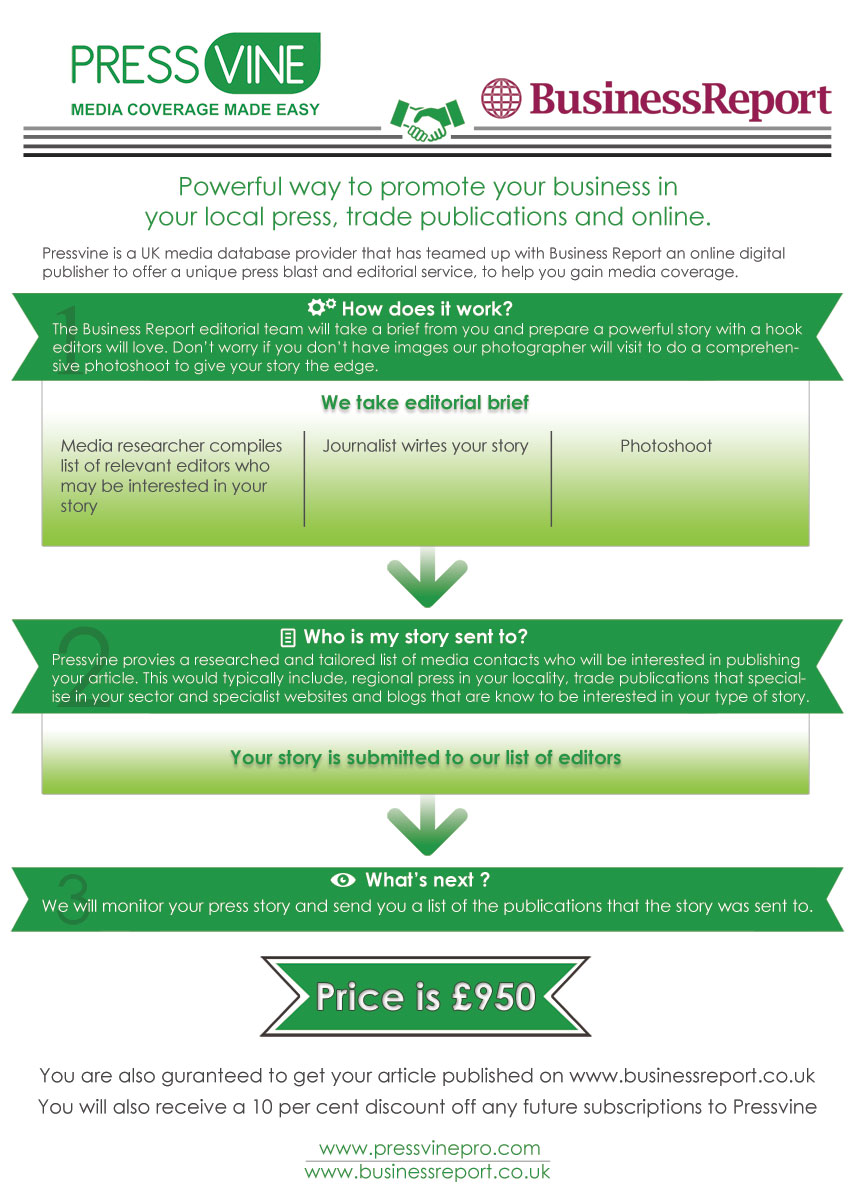 PRESS VINE
MEDIA COVERAGE MADE EASY

BusinessReport

Powerful way to promote your business in your local press, trade publications and online.

Pressvine is a UK media database provider that has teamed up with Business Report an online digital publisher to offer a unique press blast and editorial service, to help you gain media coverage.

1

How does it work?

The Business Report editorial team will take a brief from you and prepare a powerful story with a hook editors will love. Don't worry if you don't have images our photographer will visit to do a comprehensive photoshoot to give your story the edge.

We take editorial brief

Media researcher compiles list of relevant editors who may be interested in your story

Journalist wirtes your story

Photoshoot

2

Who is my story sent to?

Pressvine provies a researched and tailored list of media contacts who will be interested in publishing your article. This would typically include, regional press in your locality, trade publications that specialise in your sector and specialist websites and blogs that are know to be interested in your type of story.

Your story is submitted to our list of editors

3

What's next ?

We will monitor your press story and send you a list of the publications that the story was sent to.

Price is £950

You are also guranteed to get your article published on www.businessreport.co.uk

You will also receive a 10 per cent discount off any future subscriptions to Pressvine

www.pressvinepro.com
www.businessreport.co.uk